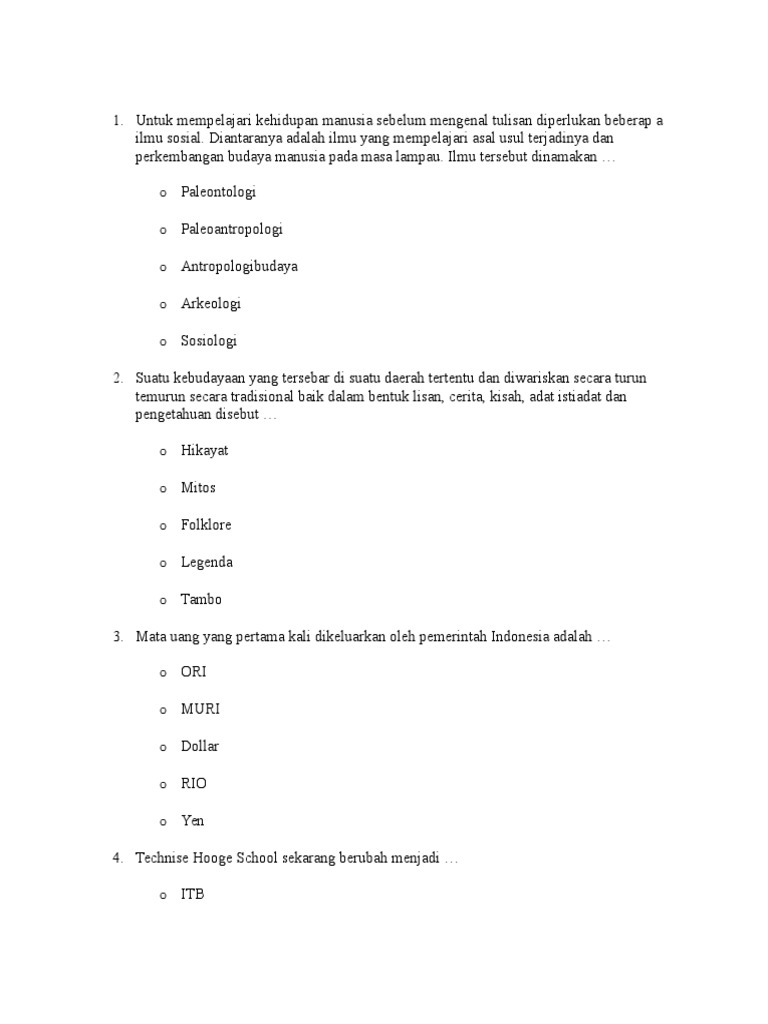 1. Untuk mempelajari kehidupan manusia sebelum mengenal tulisan diperlukan beberap a ilmu sosial. Diantaranya adalah ilmu yang mempelajari asal usul terjadinya dan perkembangan budaya manusia pada masa lampau. Ilmu tersebut dinamakan …

o Paleontologi

o Paleoantropologi

o Antropologibudaya

o Arkeologi

o Sosiologi

2. Suatu kebudayaan yang tersebar di suatu daerah tertentu dan diwariskan secara turun temurun secara tradisional baik dalam bentuk lisan, cerita, kisah, adat istiadat dan pengetahuan disebut …

o Hikayat

o Mitos

o Folklore

o Legenda

o Tambo

3. Mata uang yang pertama kali dikeluarkan oleh pemerintah Indonesia adalah …

o ORI

o MURI

o Dollar

o RIO

o Yen

4. Technise Hooge School sekarang berubah menjadi …

o ITB